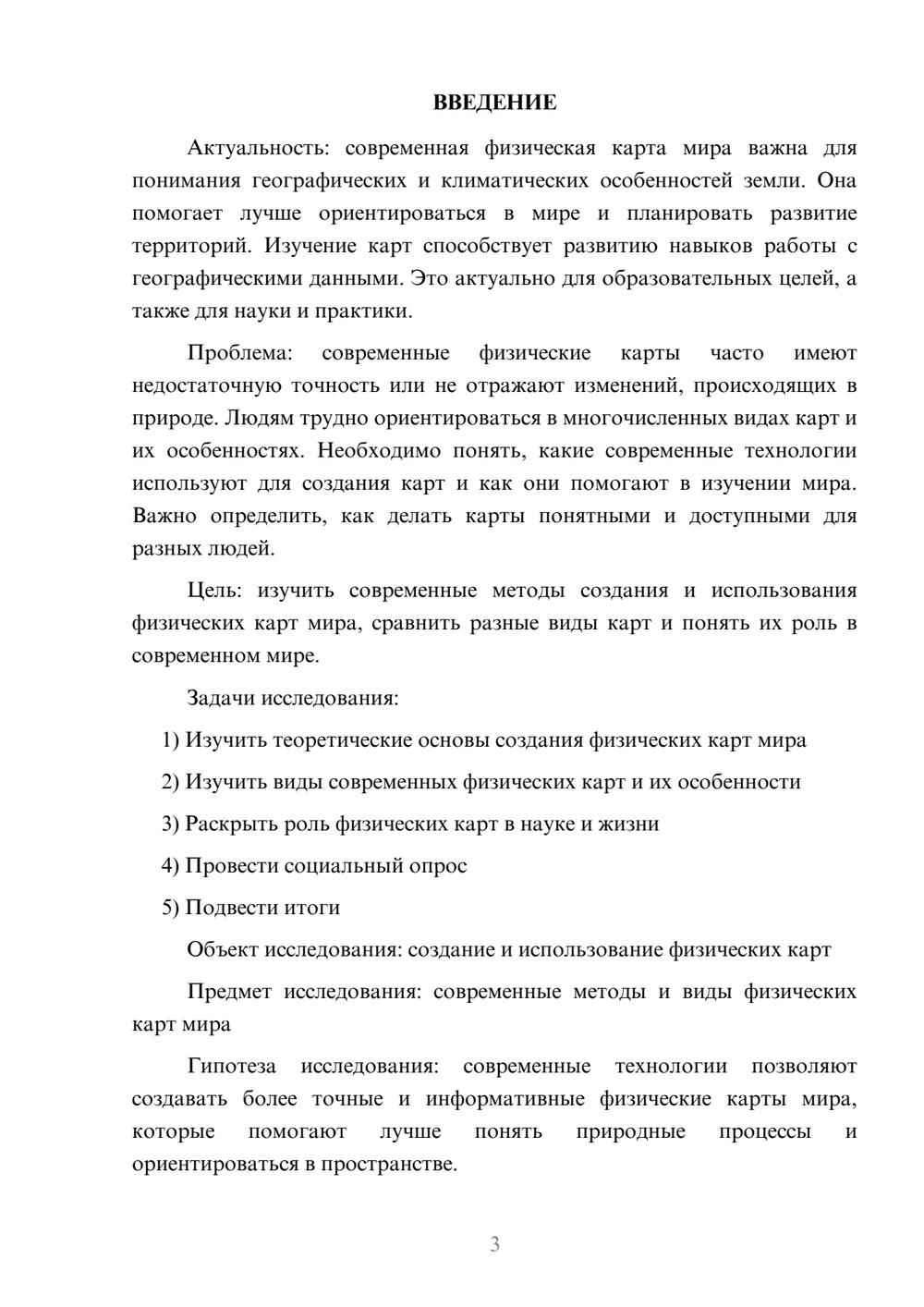 ВВЕДЕНИЕ

Актуальность: современная физическая карта мира важна для понимания географических и климатических особенностей земли. Она помогает лучше ориентироваться в мире и планировать развитие территорий. Изучение карт способствует развитию навыков работы с географическими данными. Это актуально для образовательных целей, а также для науки и практики.

Проблема: современные физические карты часто имеют недостаточную точность или не отражают изменений, происходящих в природе. Людям трудно ориентироваться в многочисленных видах карт и их особенностях. Необходимо понять, какие современные технологии используют для создания карт и как они помогают в изучении мира. Важно определить, как делать карты понятными и доступными для разных людей.

Цель: изучить современные методы создания и использования физических карт мира, сравнить разные виды карт и понять их роль в современном мире.

Задачи исследования:

1) Изучить теоретические основы создания физических карт мира

2) Изучить виды современных физических карт и их особенности

3) Раскрыть роль физических карт в науке и жизни

4) Провести социальный опрос

5) Подвести итоги

Объект исследования: создание и использование физических карт

Предмет исследования: современные методы и виды физических карт мира

Гипотеза исследования: современные технологии позволяют создавать более точные и информативные физические карты мира, которые помогают лучше понять природные процессы и ориентироваться в пространстве.

3